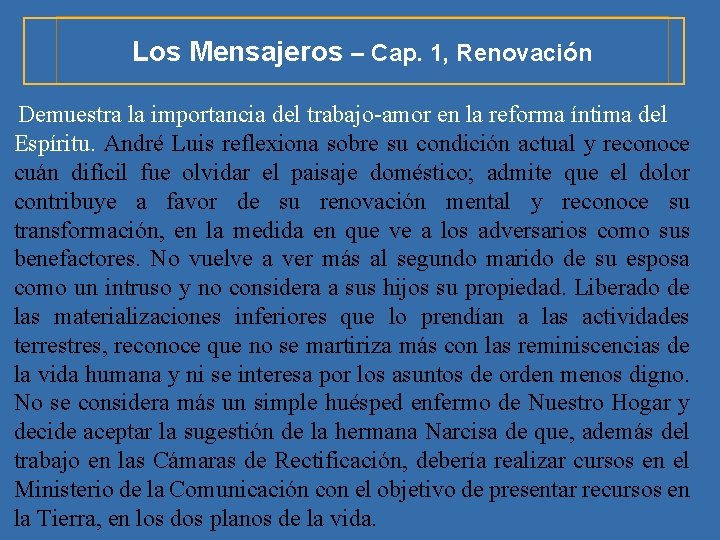 Los Mensajeros – Cap. 1, Renovación

Demuestra la importancia del trabajo-amor en la reforma íntima del Espíritu. André Luis reflexiona sobre su condición actual y reconoce cuán difícil fue olvidar el paisaje doméstico; admite que el dolor contribuye a favor de su renovación mental y reconoce su transformación, en la medida en que ve a los adversarios como sus benefactores. No vuelve a ver más al segundo marido de su esposa como un intruso y no considera a sus hijos su propiedad. Liberado de las materializaciones inferiores que lo prendían a las actividades terrestres, reconoce que no se martiriza más con las reminiscencias de la vida humana y ni se interesa por los asuntos de orden menos digno. No se considera más un simple huésped enfermo de Nuestro Hogar y decide aceptar la sugestión de la hermana Narcisa de que, además del trabajo en las Cámaras de Rectificación, debería realizar cursos en el Ministerio de la Comunicación con el objetivo de presentar recursos en la Tierra, en los dos planos de la vida.